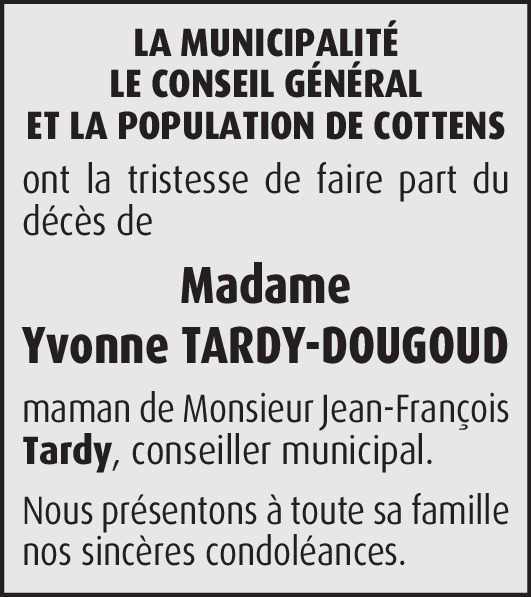 LA MUNICIPALITÉ
LE CONSEIL GÉNÉRAL
ET LA POPULATION DE COTTENS

ont la tristesse de faire part du décès de

Madame
Yvonne TARDY-DOUGOUD

maman de Monsieur Jean-François Tardy, conseiller municipal.

Nous présentons à toute sa famille nos sincères condoléances.